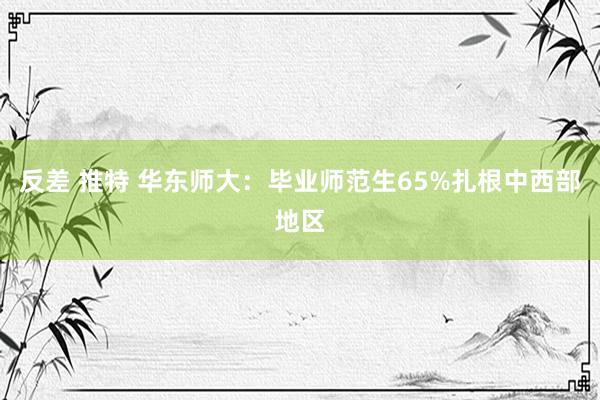 反差 推特 华东师大：毕业师范生65%扎根中西部地区